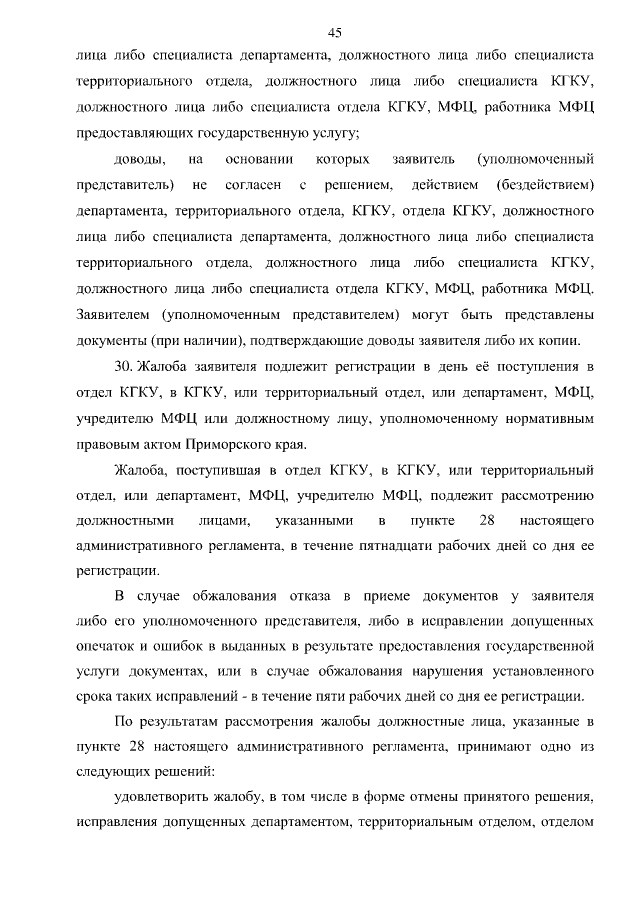 45

лица либо специалиста департамента, должностного лица либо специалиста территориального отдела, должностного лица либо специалиста КГКУ, должностного лица либо специалиста отдела КГКУ, МФЦ, работника МФЦ предоставляющих государственную услугу;

доводы, на основании которых заявитель (уполномоченный представитель) не согласен с решением, действием (бездействием) департамента, территориального отдела, КГКУ, отдела КГКУ, должностного лица либо специалиста департамента, должностного лица либо специалиста территориального отдела, должностного лица либо специалиста КГКУ, должностного лица либо специалиста отдела КГКУ, МФЦ, работника МФЦ. Заявителем (уполномоченным представителем) могут быть представлены документы (при наличии), подтверждающие доводы заявителя либо их копии.

30. Жалоба заявителя подлежит регистрации в день её поступления в отдел КГКУ, в КГКУ, или территориальный отдел, или департамент, МФЦ, учредителю МФЦ или должностному лицу, уполномоченному нормативным правовым актом Приморского края.

Жалоба, поступившая в отдел КГКУ, в КГКУ, или территориальный отдел, или департамент, МФЦ, учредителю МФЦ, подлежит рассмотрению должностными лицами, указанными в пункте 28 настоящего административного регламента, в течение пятнадцати рабочих дней со дня ее регистрации.

В случае обжалования отказа в приеме документов у заявителя либо его уполномоченного представителя, либо в исправлении допущенных опечаток и ошибок в выданных в результате предоставления государственной услуги документах, или в случае обжалования нарушения установленного срока таких исправлений - в течение пяти рабочих дней со дня ее регистрации.

По результатам рассмотрения жалобы должностные лица, указанные в пункте 28 настоящего административного регламента, принимают одно из следующих решений:

удовлетворить жалобу, в том числе в форме отмены принятого решения, исправления допущенных департаментом, территориальным отделом, отделом